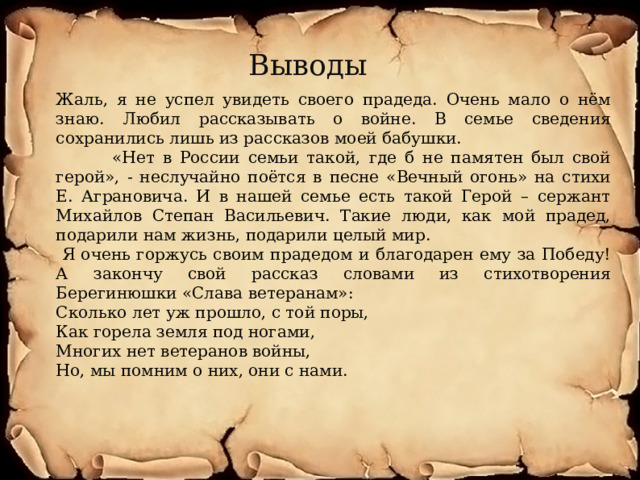 Выводы

Жаль, я не успел увидеть своего прадеда. Очень мало о нём знаю. Любил рассказывать о войне. В семье сведения сохранились лишь из рассказов моей бабушки.

«Нет в России семьи такой, где б не памятен был свой герой», - неслучайно поётся в песне «Вечный огонь» на стихи Е. Аграновича. И в нашей семье есть такой Герой – сержант Михайлов Степан Васильевич. Такие люди, как мой прадед, подарили нам жизнь, подарили целый мир.

Я очень горжусь своим прадедом и благодарен ему за Победу! А закончу свой рассказ словами из стихотворения Берегинюшки «Слава ветеранам»:
Сколько лет уж прошло, с той поры,
Как горела земля под ногами,
Многих нет ветеранов войны,
Но, мы помним о них, они с нами.